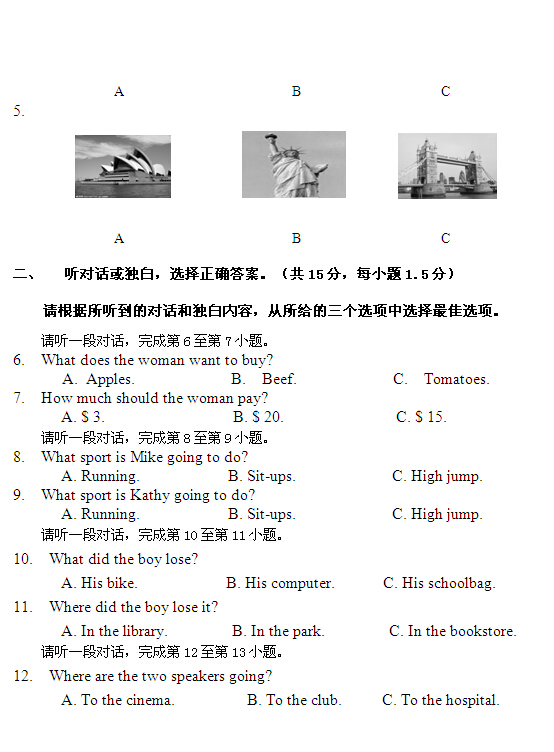 A B C

5.

A B C

二、 听对话或独白，选择正确答案。（共 15 分，每小题 1.5 分）

请根据所听到的对话和独白内容，从所给的三个选项中选择最佳选项。

请听一段对话，完成第 6 至第 7 小题。

6. What does the woman want to buy?
A. Apples. B. Beef. C. Tomatoes.

7. How much should the woman pay?
A. $ 3. B. $ 20. C. $ 15.

请听一段对话，完成第 8 至第 9 小题。

8. What sport is Mike going to do?
A. Running. B. Sit-ups. C. High jump.

9. What sport is Kathy going to do?
A. Running. B. Sit-ups. C. High jump.

请听一段对话，完成第 10 至第 11 小题。

10. What did the boy lose?
A. His bike. B. His computer. C. His schoolbag.

11. Where did the boy lose it?
A. In the library. B. In the park. C. In the bookstore.

请听一段对话，完成第 12 至第 13 小题。

12. Where are the two speakers going?
A. To the cinema. B. To the club. C. To the hospital.